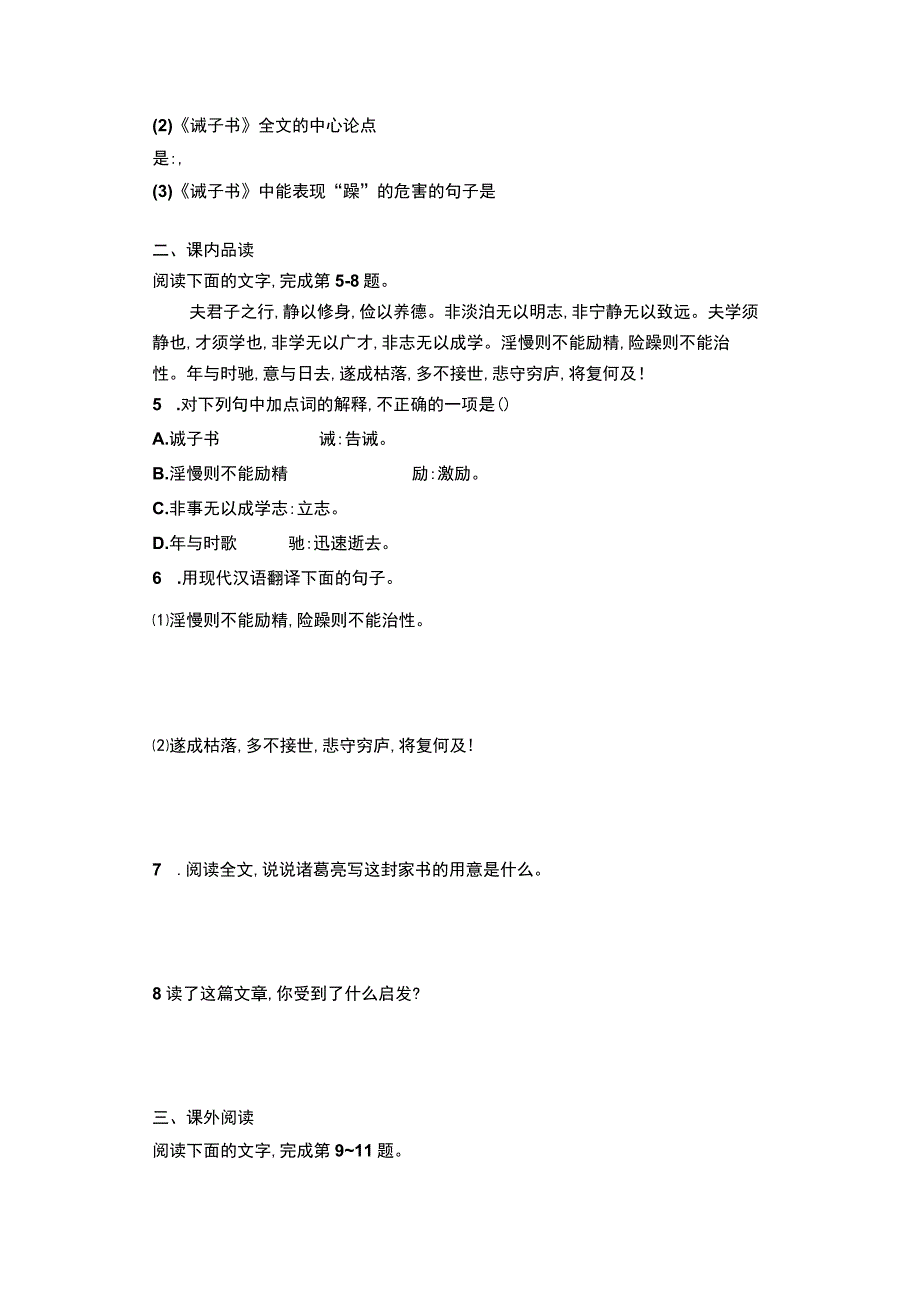 (2)《诫子书》全文的中心论点

是:,

(3)《诫子书》中能表现“躁”的危害的句子是

二、课内品读

阅读下面的文字,完成第5-8题。

夫君子之行,静以修身,俭以养德。非淡泊无以明志,非宁静无以致远。夫学须静也,才须学也,非学无以广才,非志无以成学。淫慢则不能励精,险躁则不能治性。年与时驰,意与日去,遂成枯落,多不接世,悲守穷庐,将复何及!

5 .对下列句中加点词的解释,不正确的一项是()

A.诫子书　诫:告诫。

B.淫慢则不能励精　励:激励。

C.非事无以成学志:立志。

D.年与时歌　驰:迅速逝去。

6 .用现代汉语翻译下面的句子。

⑴淫慢则不能励精,险躁则不能治性。

⑵遂成枯落,多不接世,悲守穷庐,将复何及!

7 .阅读全文,说说诸葛亮写这封家书的用意是什么。

8读了这篇文章,你受到了什么启发?

三、课外阅读

阅读下面的文字,完成第9~11题。